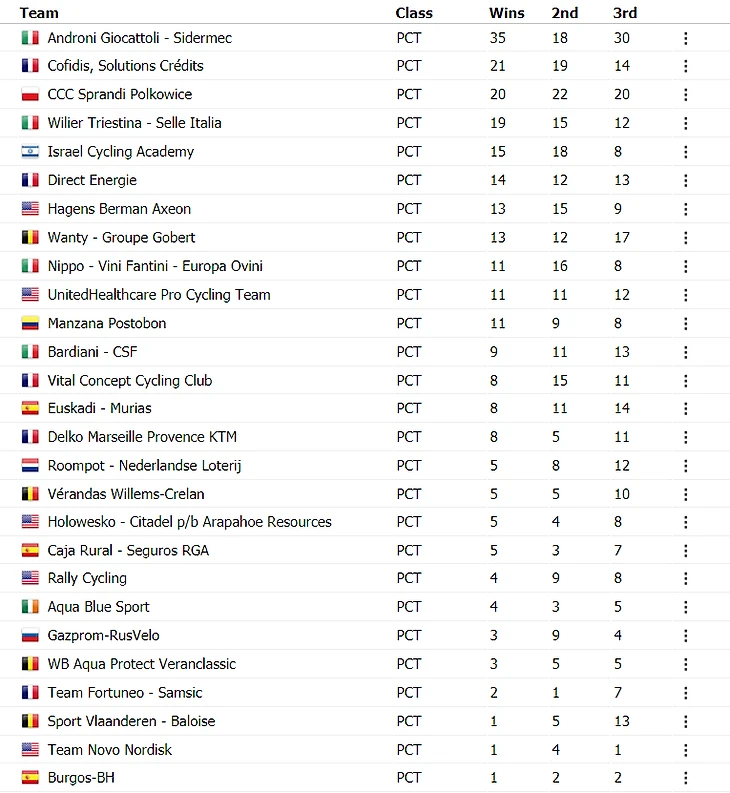 | Team | Class | Wins | 2nd | 3rd | |
|---|---|---|---|---|---|
| Androni Giocattoli - Sidermec | PCT | 35 | 18 | 30 | ⋮ |
| Cofidis, Solutions Crédits | PCT | 21 | 19 | 14 | ⋮ |
| CCC Sprandi Polkowice | PCT | 20 | 22 | 20 | ⋮ |
| Wilier Triestina - Selle Italia | PCT | 19 | 15 | 12 | ⋮ |
| Israel Cycling Academy | PCT | 15 | 18 | 8 | ⋮ |
| Direct Energie | PCT | 14 | 12 | 13 | ⋮ |
| Hagens Berman Axeon | PCT | 13 | 15 | 9 | ⋮ |
| Wanty - Groupe Gobert | PCT | 13 | 12 | 17 | ⋮ |
| Nippo - Vini Fantini - Europa Ovini | PCT | 11 | 16 | 8 | ⋮ |
| UnitedHealthcare Pro Cycling Team | PCT | 11 | 11 | 12 | ⋮ |
| Manzana Postobon | PCT | 11 | 9 | 8 | ⋮ |
| Bardiani - CSF | PCT | 9 | 11 | 13 | ⋮ |
| Vital Concept Cycling Club | PCT | 8 | 15 | 11 | ⋮ |
| Euskadi - Murias | PCT | 8 | 11 | 14 | ⋮ |
| Delko Marseille Provence KTM | PCT | 8 | 5 | 11 | ⋮ |
| Roompot - Nederlandse Loterij | PCT | 5 | 8 | 12 | ⋮ |
| Vérandas Willems-Crelan | PCT | 5 | 5 | 10 | ⋮ |
| Holowesko - Citadel p/b Arapahoe Resources | PCT | 5 | 4 | 8 | ⋮ |
| Caja Rural - Seguros RGA | PCT | 5 | 3 | 7 | ⋮ |
| Rally Cycling | PCT | 4 | 9 | 8 | ⋮ |
| Aqua Blue Sport | PCT | 4 | 3 | 5 | ⋮ |
| Gazprom-RusVelo | PCT | 3 | 9 | 4 | ⋮ |
| WB Aqua Protect Veranclassic | PCT | 3 | 5 | 5 | ⋮ |
| Team Fortuneo - Samsic | PCT | 2 | 1 | 7 | ⋮ |
| Sport Vlaanderen - Baloise | PCT | 1 | 5 | 13 | ⋮ |
| Team Novo Nordisk | PCT | 1 | 4 | 1 | ⋮ |
| Burgos-BH | PCT | 1 | 2 | 2 | ⋮ |